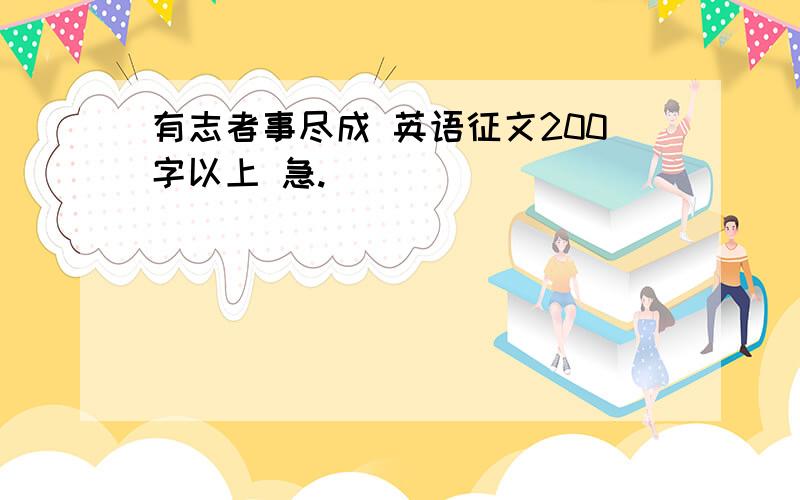 有志者事尽成 英语征文200字以上 急.